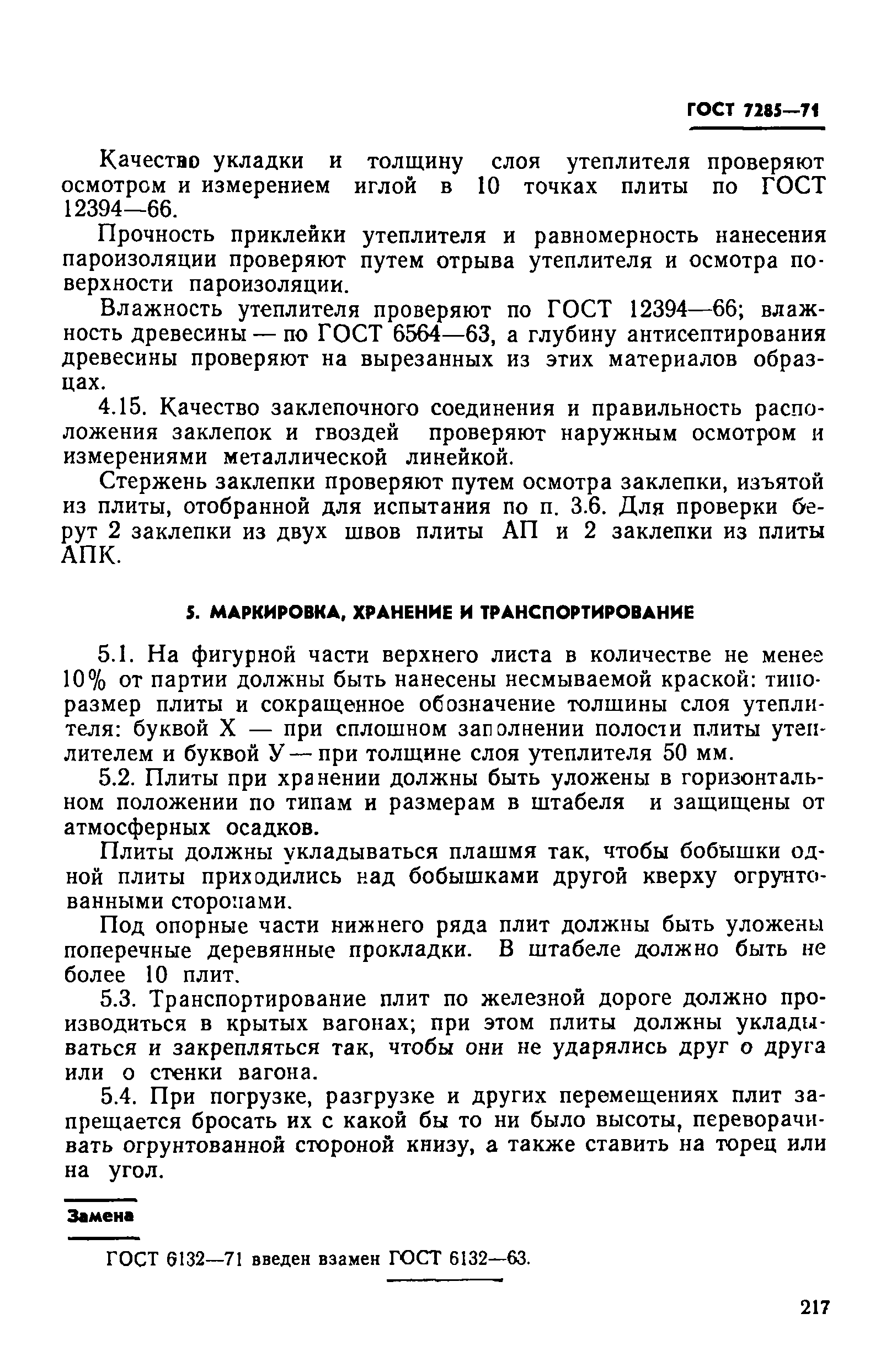 ГОСТ 7285—71

Качество укладки и толщину слоя утеплителя проверяют осмотром и измерением иглой в 10 точках плиты по ГОСТ 12394—66.

Прочность приклейки утеплителя и равномерность нанесения пароизоляции проверяют путем отрыва утеплителя и осмотра поверхности пароизоляции.

Влажность утеплителя проверяют по ГОСТ 12394—66; влажность древесины — по ГОСТ 6564—63, а глубину антисептирования древесины проверяют на вырезанных из этих материалов образцах.

4.15. Качество заклепочного соединения и правильность расположения заклепок и гвоздей проверяют наружным осмотром и измерениями металлической линейкой.

Стержень заклепки проверяют путем осмотра заклепки, изъятой из плиты, отобранной для испытания по п. 3.6. Для проверки берут 2 заклепки из двух швов плиты АП и 2 заклепки из плиты АПК.

5. МАРКИРОВКА, ХРАНЕНИЕ И ТРАНСПОРТИРОВАНИЕ

5.1. На фигурной части верхнего листа в количестве не менее 10% от партии должны быть нанесены несмываемой краской: типоразмер плиты и сокращенное обозначение толщины слоя утеплителя: буквой Х — при сплошном заполнении полости плиты утеплителем и буквой У — при толщине слоя утеплителя 50 мм.

5.2. Плиты при хранении должны быть уложены в горизонтальном положении по типам и размерам в штабеля и защищены от атмосферных осадков.

Плиты должны укладываться плашмя так, чтобы бобышки одной плиты приходились над бобышками другой кверху огрунтованными сторонами.

Под опорные части нижнего ряда плит должны быть уложены поперечные деревянные прокладки. В штабеле должно быть не более 10 плит.

5.3. Транспортирование плит по железной дороге должно производиться в крытых вагонах; при этом плиты должны укладываться и закрепляться так, чтобы они не ударялись друг о друга или о стенки вагона.

5.4. При погрузке, разгрузке и других перемещениях плит запрещается бросать их с какой бы то ни было высоты, переворачивать огрунтованной стороной книзу, а также ставить на торец или на угол.

Замена

ГОСТ 6132—71 введен взамен ГОСТ 6132—63.

217